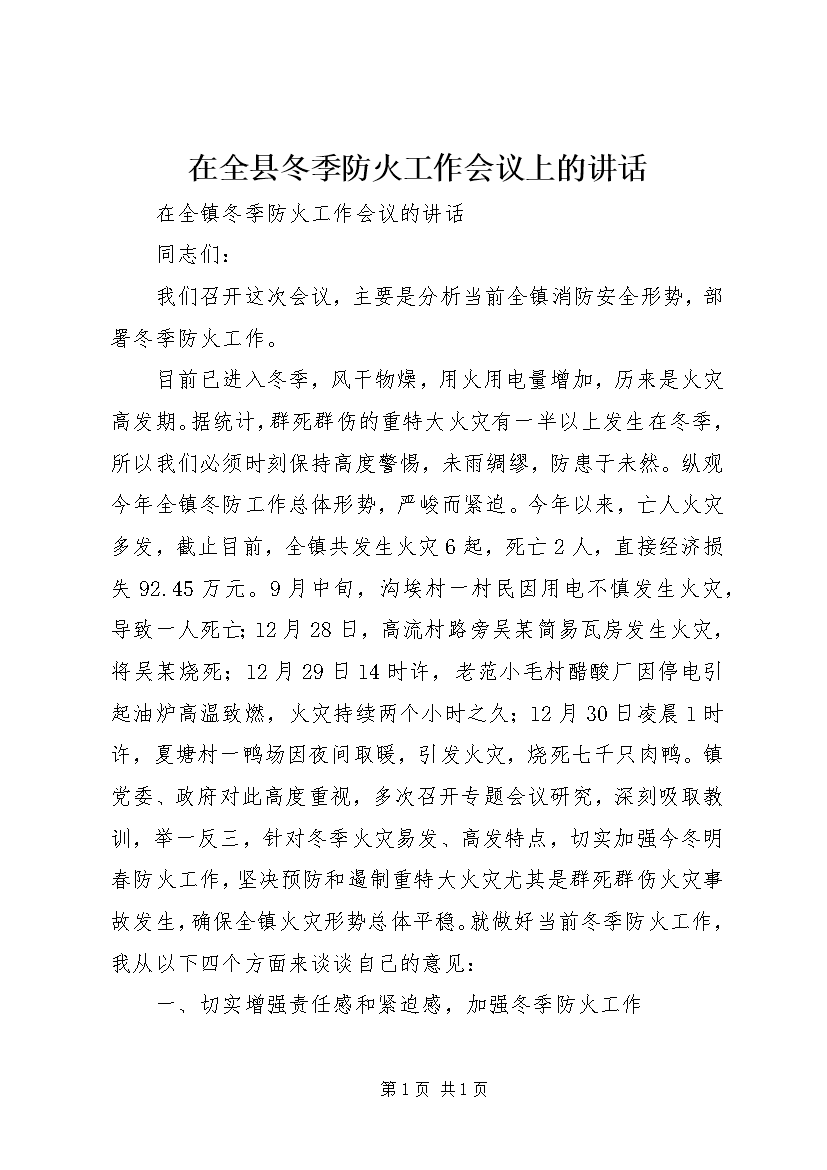 在全县冬季防火工作会议上的讲话

在全镇冬季防火工作会议的讲话

同志们：

我们召开这次会议，主要是分析当前全镇消防安全形势，部署冬季防火工作。

目前已进入冬季，风干物燥，用火用电量增加，历来是火灾高发期。据统计，群死群伤的重特大火灾有一半以上发生在冬季，所以我们必须时刻保持高度警惕，未雨绸缪，防患于未然。纵观今年全镇冬防工作总体形势，严峻而紧迫。今年以来，亡人火灾多发，截止目前，全镇共发生火灾6起，死亡2人，直接经济损失92.45万元。9月中旬，沟埃村一村民因用电不慎发生火灾，导致一人死亡；12月28日，高流村路旁吴某简易瓦房发生火灾，将吴某烧死；12月29日14时许，老范小毛村醋酸厂因停电引起油炉高温致燃，火灾持续两个小时之久；12月30日凌晨1时许，夏塘村一鸭场因夜间取暖，引发火灾，烧死七千只肉鸭。镇党委、政府对此高度重视，多次召开专题会议研究，深刻吸取教训，举一反三，针对冬季火灾易发、高发特点，切实加强今冬明春防火工作，坚决预防和遏制重特大火灾尤其是群死群伤火灾事故发生，确保全镇火灾形势总体平稳。就做好当前冬季防火工作，我从以下四个方面来谈谈自己的意见：

一、切实增强责任感和紧迫感，加强冬季防火工作

第1页 共1页